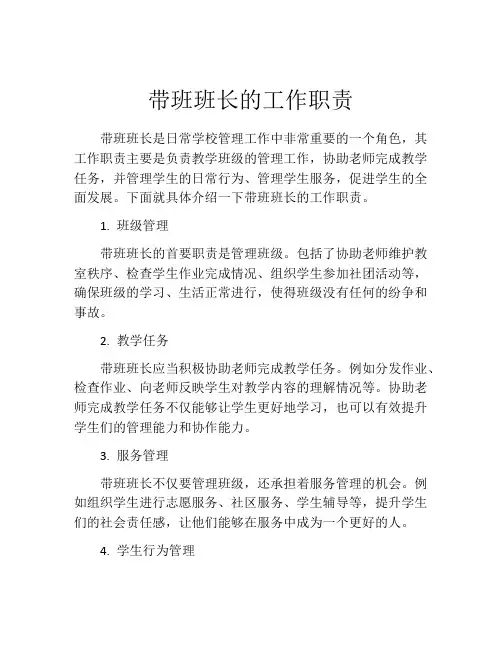 带班班长的工作职责

带班班长是日常学校管理工作中非常重要的一个角色，其工作职责主要是负责教学班级的管理工作，协助老师完成教学任务，并管理学生的日常行为、管理学生服务，促进学生的全面发展。下面就具体介绍一下带班班长的工作职责。

1. 班级管理

带班班长的首要职责是管理班级。包括了协助老师维护教室秩序、检查学生作业完成情况、组织学生参加社团活动等，确保班级的学习、生活正常进行，使得班级没有任何的纷争和事故。

2. 教学任务

带班班长应当积极协助老师完成教学任务。例如分发作业、检查作业、向老师反映学生对教学内容的理解情况等。协助老师完成教学任务不仅能够让学生更好地学习，也可以有效提升学生们的管理能力和协作能力。

3. 服务管理

带班班长不仅要管理班级，还承担着服务管理的机会。例如组织学生进行志愿服务、社区服务、学生辅导等，提升学生们的社会责任感，让他们能够在服务中成为一个更好的人。

4. 学生行为管理